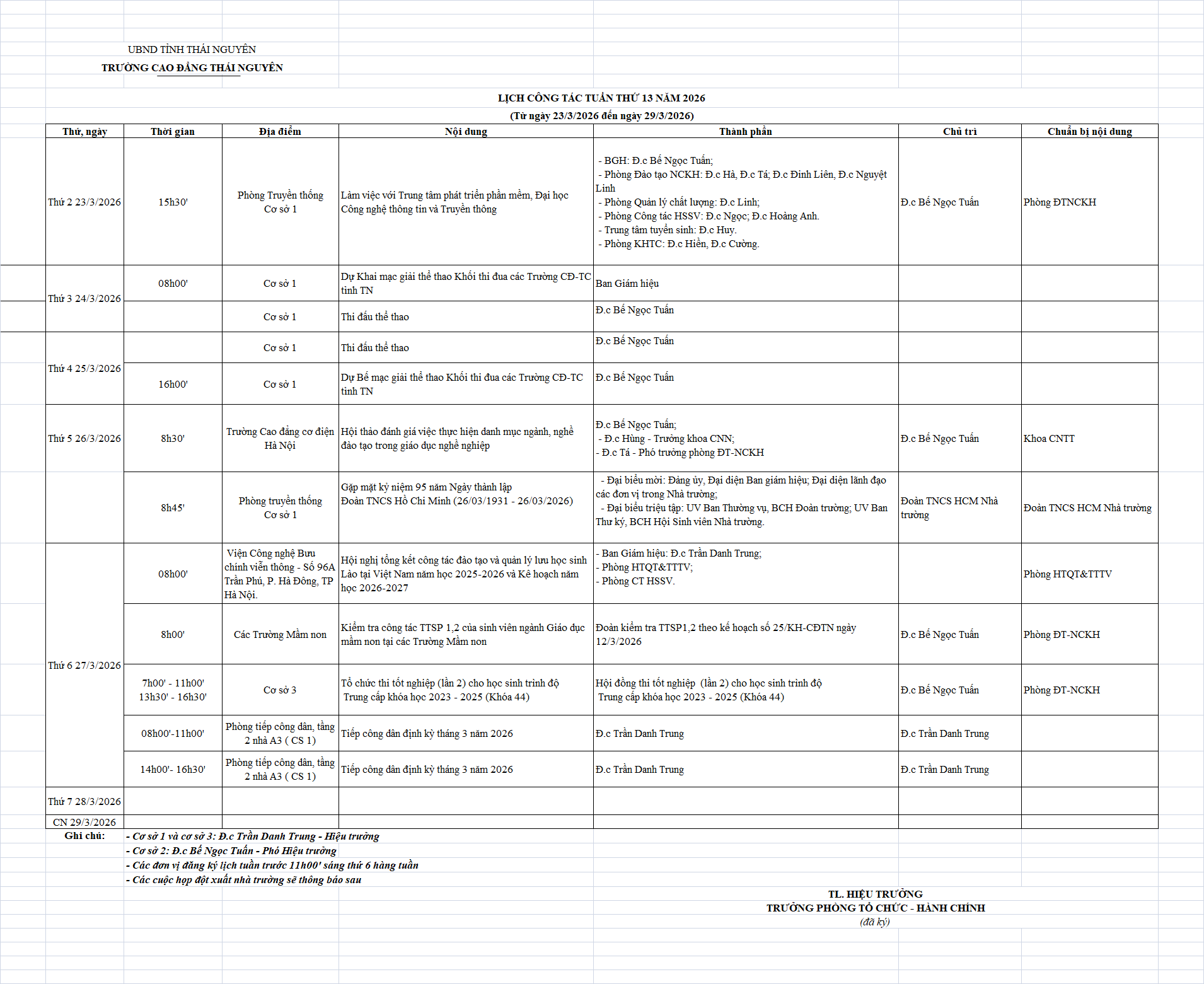 UBND TỈNH THÁI NGUYÊN
TRƯỜNG CAO ĐẲNG THÁI NGUYÊN

LỊCH CÔNG TÁC TUẦN THỨ 13 NĂM 2026
(Từ ngày 23/3/2026 đến ngày 29/3/2026)

| Thứ, ngày | Thời gian | Địa điểm | Nội dung | Thành phần | Chủ trì | Chuẩn bị nội dung |
|---|---|---|---|---|---|---|
| Thứ 2 23/3/2026 | 15h30' | Phòng Truyền thống Cơ sở 1 | Làm việc với Trung tâm phát triển phần mềm, Đại học Công nghệ thông tin và Truyền thông | - BGH: Đ.c Bế Ngọc Tuấn; - Phòng Đào tạo NCKH: Đ.c Hà, Đ.c Tá; Đ.c Đinh Liên, Đ.c Nguyệt Linh - Phòng Quản lý chất lượng: Đ.c Linh; - Phòng Công tác HSSV: Đ.c Ngọc; Đ.c Hoàng Anh. - Trung tâm tuyển sinh: Đ.c Huy. - Phòng KHTC: Đ.c Hiền, Đ.c Cường. | Đ.c Bế Ngọc Tuấn | Phòng ĐTNCKH |
| Thứ 3 24/3/2026 | 08h00' | Cơ sở 1 | Dự Khai mạc giải thể thao Khối thi đua các Trường CĐ-TC tỉnh TN | Ban Giám hiệu | | |
| | | Cơ sở 1 | Thi đấu thể thao | Đ.c Bế Ngọc Tuấn | | |
| Thứ 4 25/3/2026 | | Cơ sở 1 | Thi đấu thể thao | Đ.c Bế Ngọc Tuấn | | |
| | 16h00' | Cơ sở 1 | Dự Bế mạc giải thể thao Khối thi đua các Trường CĐ-TC tỉnh TN | Đ.c Bế Ngọc Tuấn | | |
| Thứ 5 26/3/2026 | 8h30' | Trường Cao đẳng cơ điện Hà Nội | Hội thảo đánh giá việc thực hiện danh mục ngành, nghề đào tạo trong giáo dục nghề nghiệp | Đ.c Bế Ngọc Tuấn; - Đ.c Hùng - Trưởng khoa CNN; - Đ.c Tá - Phó trưởng phòng ĐT-NCKH | Đ.c Bế Ngọc Tuấn | Khoa CNTT |
| | 8h45' | Phòng truyền thống Cơ sở 1 | Gặp mặt kỷ niệm 95 năm Ngày thành lập Đoàn TNCS Hồ Chí Minh (26/03/1931 - 26/03/2026) | - Đại biểu mời: Đảng ủy, Đại diện Ban giám hiệu; Đại diện lãnh đạo các đơn vị trong Nhà trường; - Đại biểu triệu tập: UV Ban Thường vụ, BCH Đoàn trường; UV Ban Thư ký, BCH Hội Sinh viên Nhà trường. | Đoàn TNCS HCM Nhà trường | Đoàn TNCS HCM Nhà trường |
| Thứ 6 27/3/2026 | 08h00' | Viện Công nghệ Bưu chính viễn thông - Số 96A Trần Phú, P. Hà Đông, TP Hà Nội. | Hội nghị tổng kết công tác đào tạo và quản lý lưu học sinh Lào tại Việt Nam năm học 2025-2026 và Kế hoạch năm học 2026-2027 | - Ban Giám hiệu: Đ.c Trần Danh Trung; - Phòng HTQT&TTTV; - Phòng CT HSSV. | | Phòng HTQT&TTTV |
| | 8h00' | Các Trường Mầm non | Kiểm tra công tác TTSP 1,2 của sinh viên ngành Giáo dục mầm non tại các Trường Mầm non | Đoàn kiểm tra TTSP1,2 theo kế hoạch số 25/KH-CĐTN ngày 12/3/2026 | Đ.c Bế Ngọc Tuấn | Phòng ĐT-NCKH |
| | 7h00' - 11h00' 13h30' - 16h30' | Cơ sở 3 | Tổ chức thi tốt nghiệp (lần 2) cho học sinh trình độ Trung cấp khóa học 2023 - 2025 (Khóa 44) | Hội đồng thi tốt nghiệp (lần 2) cho học sinh trình độ Trung cấp khóa học 2023 - 2025 (Khóa 44) | Đ.c Bế Ngọc Tuấn | Phòng ĐT-NCKH |
| | 08h00'-11h00' | Phòng tiếp công dân, tầng 2 nhà A3 ( CS 1) | Tiếp công dân định kỳ tháng 3 năm 2026 | Đ.c Trần Danh Trung | Đ.c Trần Danh Trung | |
| | 14h00'- 16h30' | Phòng tiếp công dân, tầng 2 nhà A3 ( CS 1) | Tiếp công dân định kỳ tháng 3 năm 2026 | Đ.c Trần Danh Trung | Đ.c Trần Danh Trung | |
| Thứ 7 28/3/2026 | | | | | | |
| CN 29/3/2026 | | | | | | |

Ghi chú:
- Cơ sở 1 và cơ sở 3: Đ.c Trần Danh Trung - Hiệu trưởng
- Cơ sở 2: Đ.c Bế Ngọc Tuấn - Phó Hiệu trưởng
- Các đơn vị đăng ký lịch tuần trước 11h00' sáng thứ 6 hàng tuần
- Các cuộc họp đột xuất nhà trường sẽ thông báo sau

TL. HIỆU TRƯỞNG
TRƯỞNG PHÒNG TỔ CHỨC - HÀNH CHÍNH
(đã ký)